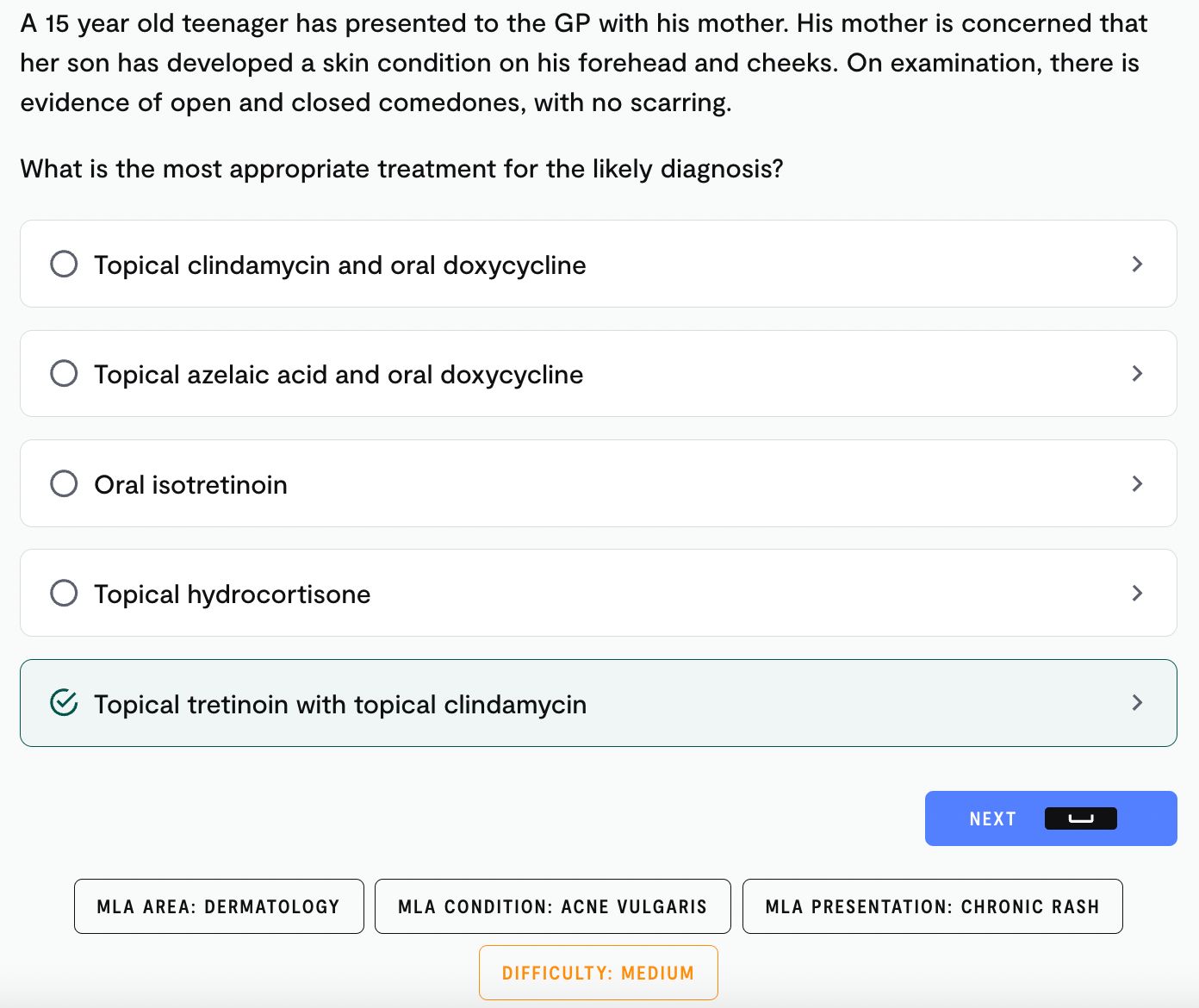 A 15 year old teenager has presented to the GP with his mother. His mother is concerned that her son has developed a skin condition on his forehead and cheeks. On examination, there is evidence of open and closed comedones, with no scarring.

What is the most appropriate treatment for the likely diagnosis?

Topical clindamycin and oral doxycycline

Topical azelaic acid and oral doxycycline

Oral isotretinoin

Topical hydrocortisone

Topical tretinoin with topical clindamycin

NEXT

MLA AREA: DERMATOLOGY

MLA CONDITION: ACNE VULGARIS

MLA PRESENTATION: CHRONIC RASH

DIFFICULTY: MEDIUM